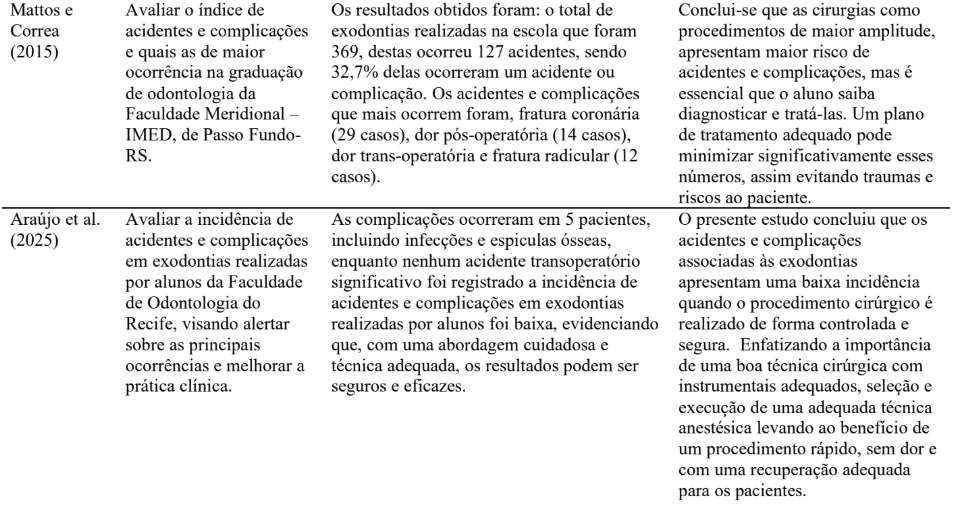 | | | | |
|---|---|---|---|
| Mattos e Correa (2015) | Avaliar o índice de acidentes e complicações e quais as de maior ocorrência na graduação de odontologia da Faculdade Meridional – IMED, de Passo Fundo-RS. | Os resultados obtidos foram: o total de exodontias realizadas na escola que foram 369, destas ocorreu 127 acidentes, sendo 32,7% delas ocorreram um acidente ou complicação. Os acidentes e complicações que mais ocorrem foram, fratura coronária (29 casos), dor pós-operatória (14 casos), dor trans-operatória e fratura radicular (12 casos). | Conclui-se que as cirurgias como procedimentos de maior amplitude, apresentam maior risco de acidentes e complicações, mas é essencial que o aluno saiba diagnosticar e tratá-las. Um plano de tratamento adequado pode minimizar significativamente esses números, assim evitando traumas e riscos ao paciente. |
| Araújo et al. (2025) | Avaliar a incidência de acidentes e complicações em exodontias realizadas por alunos da Faculdade de Odontologia do Recife, visando alertar sobre as principais ocorrências e melhorar a prática clínica. | As complicações ocorreram em 5 pacientes, incluindo infecções e espiculas ósseas, enquanto nenhum acidente transoperatório significativo foi registrado a incidência de acidentes e complicações em exodontias realizadas por alunos foi baixa, evidenciando que, com uma abordagem cuidadosa e técnica adequada, os resultados podem ser seguros e eficazes. | O presente estudo concluiu que os acidentes e complicações associadas às exodontias apresentam uma baixa incidência quando o procedimento cirúrgico é realizado de forma controlada e segura. Enfatizando a importância de uma boa técnica cirúrgica com instrumentais adequados, seleção e execução de uma adequada técnica anestésica levando ao benefício de um procedimento rápido, sem dor e com uma recuperação adequada para os pacientes. |